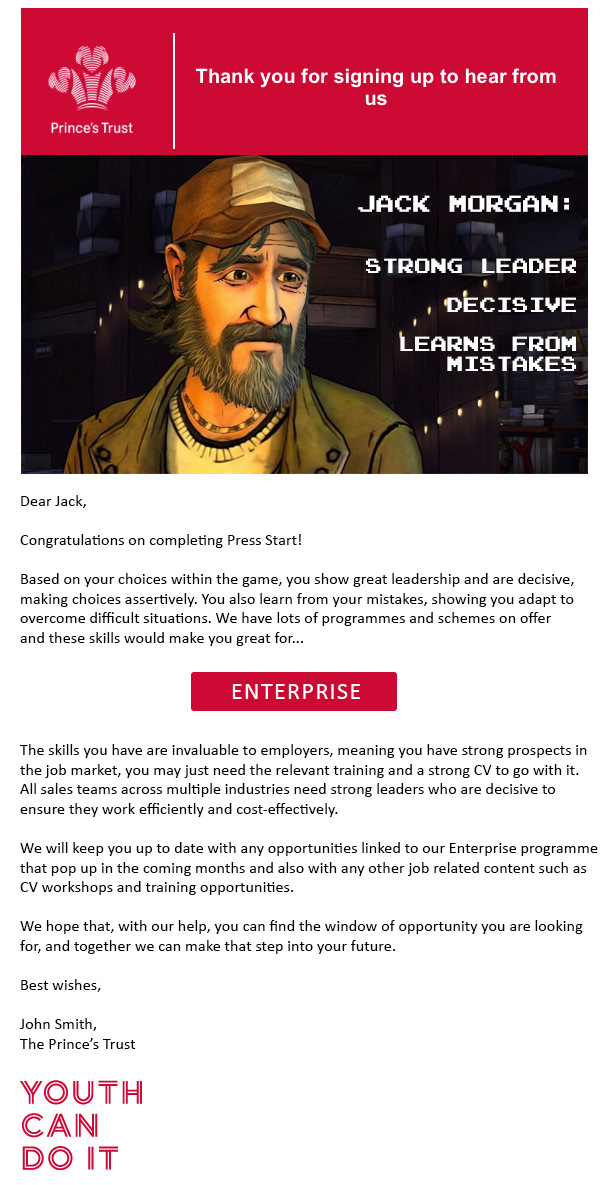 Prince's Trust

Thank you for signing up to hear from us

JACK MORGAN:

STRONG LEADER

DECISIVE

LEARNS FROM MISTAKES

Dear Jack,

Congratulations on completing Press Start!

Based on your choices within the game, you show great leadership and are decisive, making choices assertively. You also learn from your mistakes, showing you adapt to overcome difficult situations. We have lots of programmes and schemes on offer and these skills would make you great for...

ENTERPRISE

The skills you have are invaluable to employers, meaning you have strong prospects in the job market, you may just need the relevant training and a strong CV to go with it. All sales teams across multiple industries need strong leaders who are decisive to ensure they work efficiently and cost-effectively.

We will keep you up to date with any opportunities linked to our Enterprise programme that pop up in the coming months and also with any other job related content such as CV workshops and training opportunities.

We hope that, with our help, you can find the window of opportunity you are looking for, and together we can make that step into your future.

Best wishes,

John Smith,
The Prince's Trust

YOUTH
CAN
DO IT